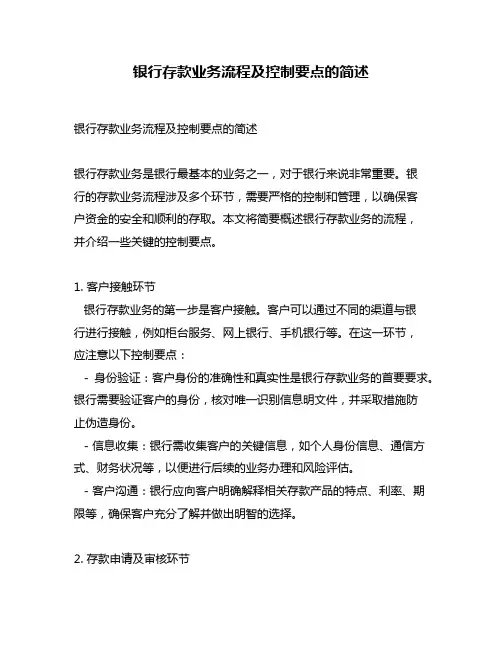 银行存款业务流程及控制要点的简述

银行存款业务流程及控制要点的简述

银行存款业务是银行最基本的业务之一，对于银行来说非常重要。银行的存款业务流程涉及多个环节，需要严格的控制和管理，以确保客户资金的安全和顺利的存取。本文将简要概述银行存款业务的流程，并介绍一些关键的控制要点。

1. 客户接触环节
银行存款业务的第一步是客户接触。客户可以通过不同的渠道与银行进行接触，例如柜台服务、网上银行、手机银行等。在这一环节，应注意以下控制要点：
- 身份验证：客户身份的准确性和真实性是银行存款业务的首要要求。银行需要验证客户的身份，核对唯一识别信息明文件，并采取措施防止伪造身份。
- 信息收集：银行需收集客户的关键信息，如个人身份信息、通信方式、财务状况等，以便进行后续的业务办理和风险评估。
- 客户沟通：银行应向客户明确解释相关存款产品的特点、利率、期限等，确保客户充分了解并做出明智的选择。

2. 存款申请及审核环节